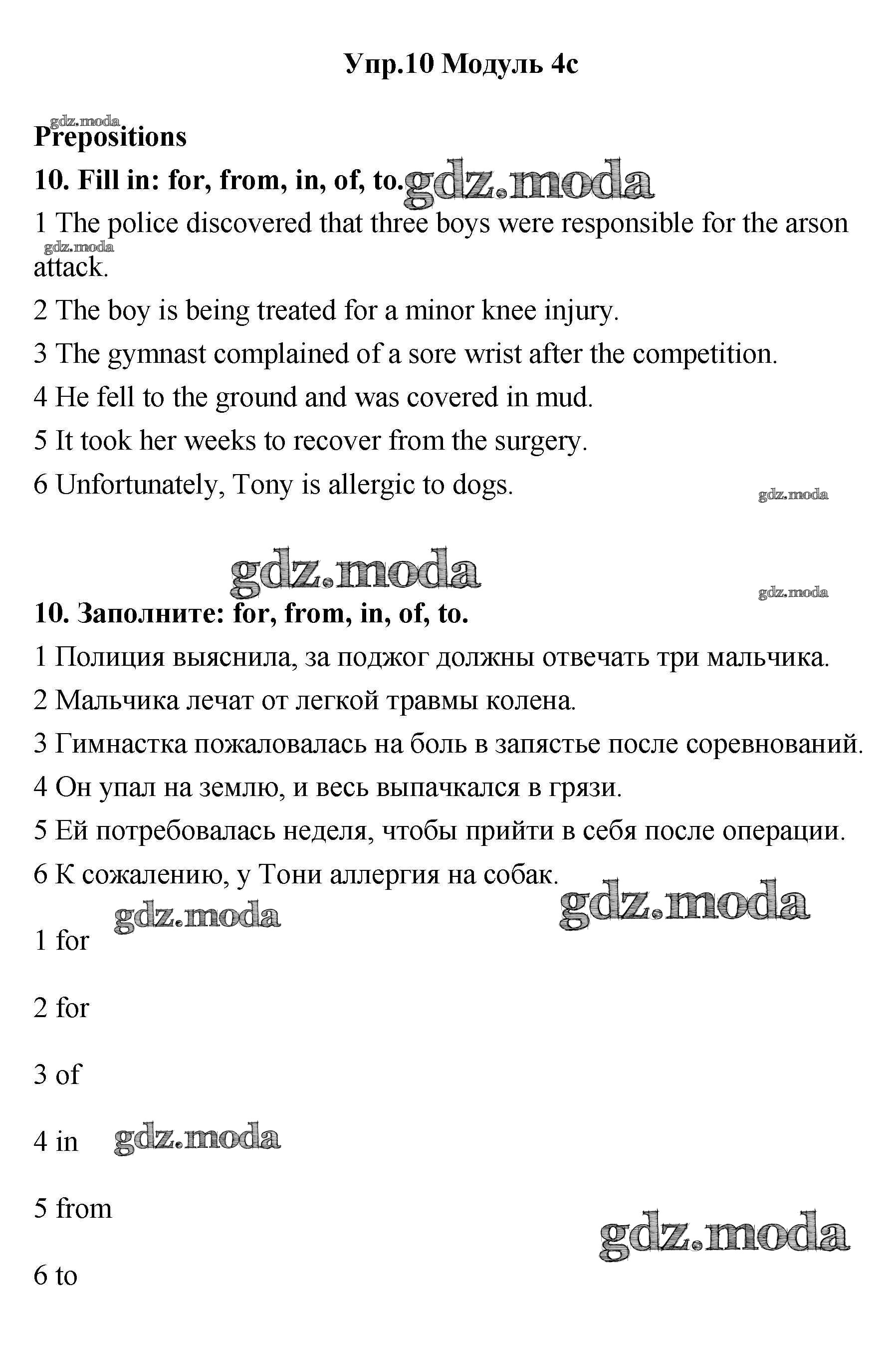 Упр.10 Модуль 4c

gdz.moda
Prepositions

10. Fill in: for, from, in, of, to. gdz.moda

1 The police discovered that three boys were responsible for the arson attack.

gdz.moda

2 The boy is being treated for a minor knee injury.

3 The gymnast complained of a sore wrist after the competition.

4 He fell to the ground and was covered in mud.

5 It took her weeks to recover from the surgery.

6 Unfortunately, Tony is allergic to dogs.

gdz.moda

gdz.moda

gdz.moda

10. Заполните: for, from, in, of, to.

1 Полиция выяснила, за поджог должны отвечать три мальчика.

2 Мальчика лечат от легкой травмы колена.

3 Гимнастка пожаловалась на боль в запястье после соревнований.

4 Он упал на землю, и весь выпачкался в грязи.

5 Ей потребовалась неделя, чтобы прийти в себя после операции.

6 К сожалению, у Тони аллергия на собак.

gdz.moda

gdz.moda

1 for

2 for

3 of

4 in

gdz.moda

5 from

gdz.moda

6 to